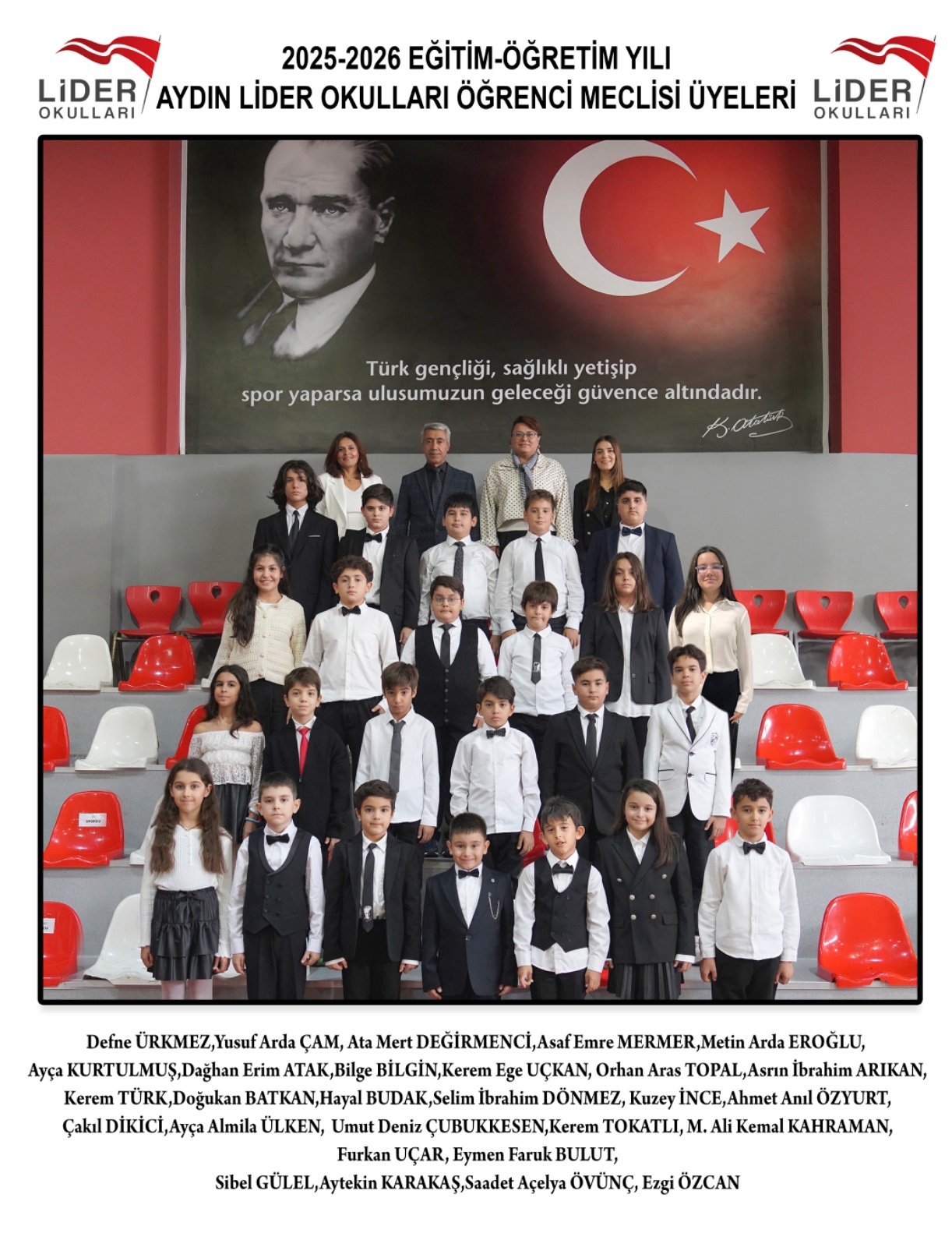 LİDER OKULLARI

2025-2026 EĞİTİM-ÖĞRETİM YILI
AYDIN LİDER OKULLARI ÖĞRENCİ MECLİSİ ÜYELERİ

LİDER OKULLARI

Türk gençliği, sağlıklı yetişip spor yaparsa ulusumuzun geleceği güvence altındadır.

K. Atatürk

Defne ÜRKMEZ,Yusuf Arda ÇAM, Ata Mert DEĞİRMENCİ,Asaf Emre MERMER,Metin Arda EROĞLU,
Ayça KURTULMUŞ,Dağhan Erim ATAK,Bilge BİLGİN,Kerem Ege UÇKAN, Orhan Aras TOPAL,Asrın İbrahim ARIKAN,
Kerem TÜRK,Doğukan BATKAN,Hayal BUDAK,Selim İbrahim DÖNMEZ, Kuzey İNCE,Ahmet Anıl ÖZYURT,
Çakıl DİKİCİ,Ayça Almila ÜLKEN, Umut Deniz ÇUBUKKESEN,Kerem TOKATLI, M. Ali Kemal KAHRAMAN,
Furkan UÇAR, Eymen Faruk BULUT,
Sibel GÜLEL,Aytekin KARAKAŞ,Saadet Açelya ÖVÜNÇ, Ezgi ÖZCAN